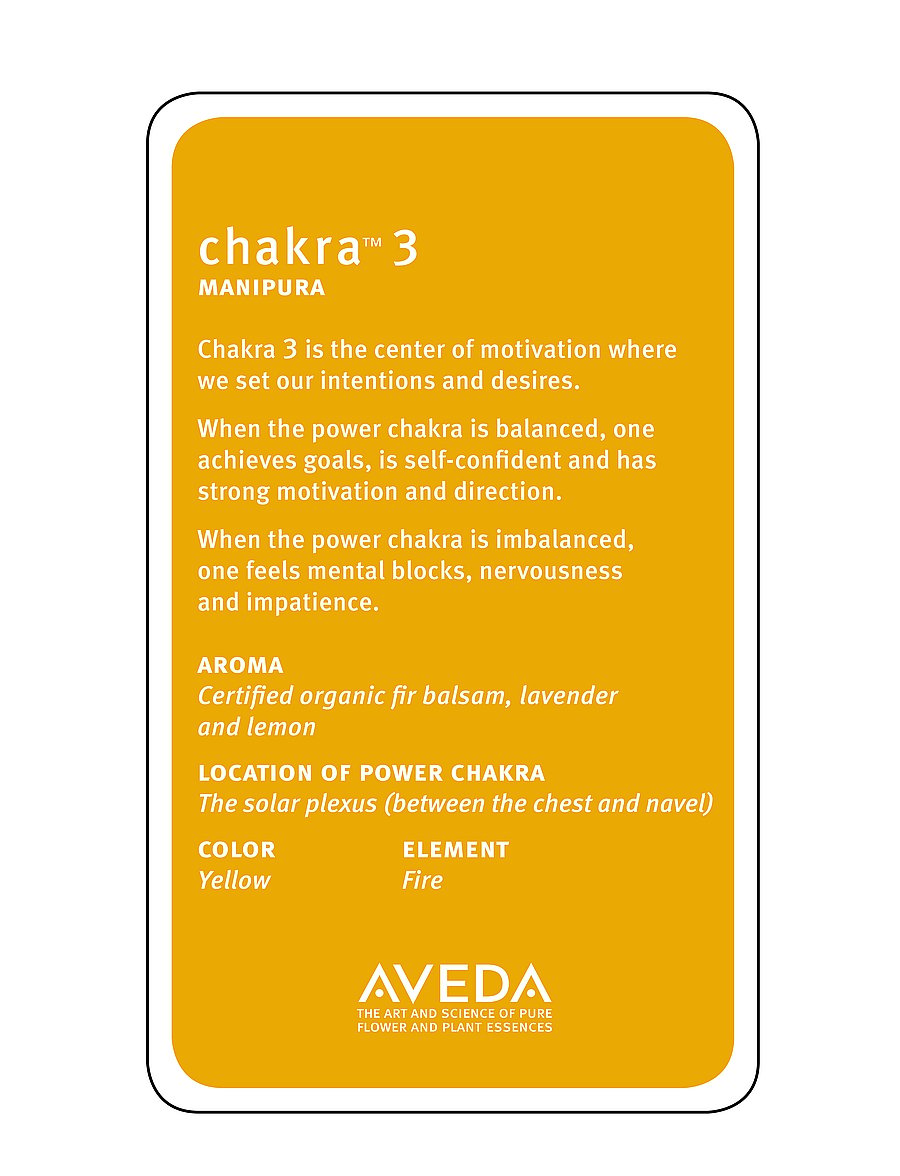 chakra™ 3
MANIPURA

Chakra 3 is the center of motivation where we set our intentions and desires.

When the power chakra is balanced, one achieves goals, is self-confident and has strong motivation and direction.

When the power chakra is imbalanced, one feels mental blocks, nervousness and impatience.

AROMA
Certified organic fir balsam, lavender and lemon

LOCATION OF POWER CHAKRA
The solar plexus (between the chest and navel)

COLOR
Yellow

ELEMENT
Fire

AVEDA
THE ART AND SCIENCE OF PURE FLOWER AND PLANT ESSENCES